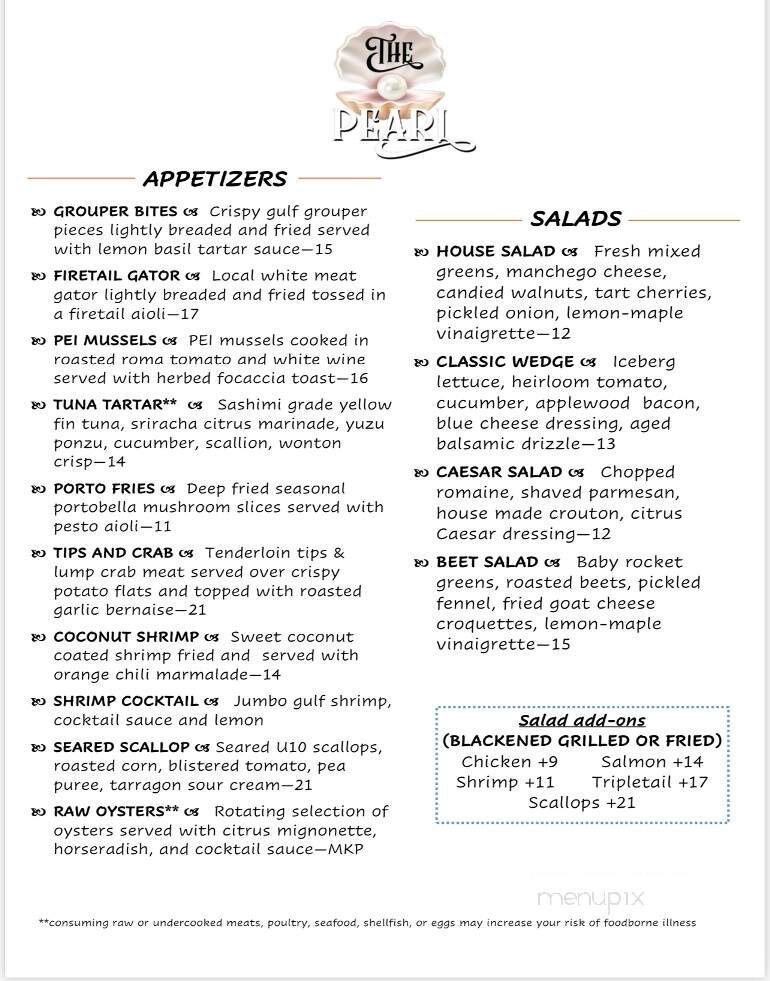 THE PEARL

APPETIZERS

GROUPER BITES Crispy gulf grouper pieces lightly breaded and fried served with lemon basil tartar sauce—15

FIRETAIL GATOR Local white meat gator lightly breaded and fried tossed in a firetail aioli—17

PEI MUSSELS PEI mussels cooked in roasted roma tomato and white wine served with herbed focaccia toast—16

TUNA TARTAR** Sashimi grade yellow fin tuna, sriracha citrus marinade, yuzu ponzu, cucumber, scallion, wonton crisp—14

PORTO FRIES Deep fried seasonal portobella mushroom slices served with pesto aioli—11

TIPS AND CRAB Tenderloin tips & lump crab meat served over crispy potato flats and topped with roasted garlic bernaise—21

COCONUT SHRIMP Sweet coconut coated shrimp fried and served with orange chili marmalade—14

SHRIMP COCKTAIL Jumbo gulf shrimp, cocktail sauce and lemon

SEARED SCALLOP Seared U10 scallops, roasted corn, blistered tomato, pea puree, tarragon sour cream—21

RAW OYSTERS** Rotating selection of oysters served with citrus mignonette, horseradish, and cocktail sauce—MKP

SALADS

HOUSE SALAD Fresh mixed greens, manchego cheese, candied walnuts, tart cherries, pickled onion, lemon-maple vinaigrette—12

CLASSIC WEDGE Iceberg lettuce, heirloom tomato, cucumber, applewood bacon, blue cheese dressing, aged balsamic drizzle—13

CAESAR SALAD Chopped romaine, shaved parmesan, house made crouton, citrus Caesar dressing—12

BEET SALAD Baby rocket greens, roasted beets, pickled fennel, fried goat cheese croquettes, lemon-maple vinaigrette—15

Salad add-ons
(BLACKENED GRILLED OR FRIED)
Chicken +9 Salmon +14
Shrimp +11 Tripletail +17
Scallops +21

menupix

**consuming raw or undercooked meats, poultry, seafood, shellfish, or eggs may increase your risk of foodborne illness